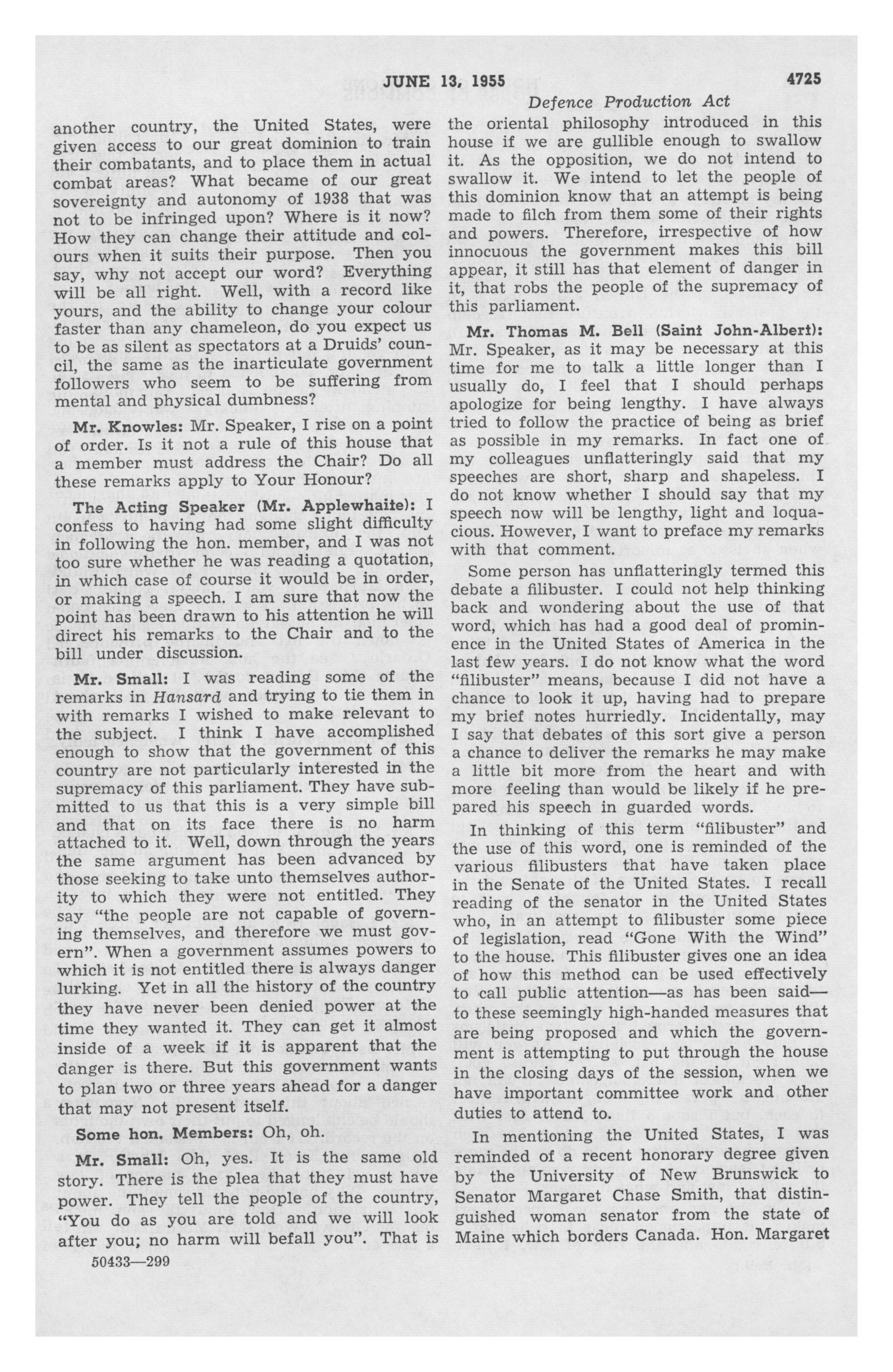 JUNE 13, 1955 4725

Defence Production Act

another country, the United States, were given access to our great dominion to train their combatants, and to place them in actual combat areas? What became of our great sovereignty and autonomy of 1938 that was not to be infringed upon? Where is it now? How they can change their attitude and colours when it suits their purpose. Then you say, why not accept our word? Everything will be all right. Well, with a record like yours, and the ability to change your colour faster than any chameleon, do you expect us to be as silent as spectators at a Druids' council, the same as the inarticulate government followers who seem to be suffering from mental and physical dumbness?

Mr. Knowles: Mr. Speaker, I rise on a point of order. Is it not a rule of this house that a member must address the Chair? Do all these remarks apply to Your Honour?

The Acting Speaker (Mr. Applewhaite): I confess to having had some slight difficulty in following the hon. member, and I was not too sure whether he was reading a quotation, in which case of course it would be in order, or making a speech. I am sure that now the point has been drawn to his attention he will direct his remarks to the Chair and to the bill under discussion.

Mr. Small: I was reading some of the remarks in Hansard and trying to tie them in with remarks I wished to make relevant to the subject. I think I have accomplished enough to show that the government of this country are not particularly interested in the supremacy of this parliament. They have submitted to us that this is a very simple bill and that on its face there is no harm attached to it. Well, down through the years the same argument has been advanced by those seeking to take unto themselves authority to which they were not entitled. They say "the people are not capable of governing themselves, and therefore we must govern". When a government assumes powers to which it is not entitled there is always danger lurking. Yet in all the history of the country they have never been denied power at the time they wanted it. They can get it almost inside of a week if it is apparent that the danger is there. But this government wants to plan two or three years ahead for a danger that may not present itself.

Some hon. Members: Oh, oh.

Mr. Small: Oh, yes. It is the same old story. There is the plea that they must have power. They tell the people of the country, "You do as you are told and we will look after you; no harm will befall you". That is the oriental philosophy introduced in this house if we are gullible enough to swallow it. As the opposition, we do not intend to swallow it. We intend to let the people of this dominion know that an attempt is being made to filch from them some of their rights and powers. Therefore, irrespective of how innocuous the government makes this bill appear, it still has that element of danger in it, that robs the people of the supremacy of this parliament.

Mr. Thomas M. Bell (Saint John-Albert): Mr. Speaker, as it may be necessary at this time for me to talk a little longer than I usually do, I feel that I should perhaps apologize for being lengthy. I have always tried to follow the practice of being as brief as possible in my remarks. In fact one of my colleagues unflatteringly said that my speeches are short, sharp and shapeless. I do not know whether I should say that my speech now will be lengthy, light and loquacious. However, I want to preface my remarks with that comment.

Some person has unflatteringly termed this debate a filibuster. I could not help thinking back and wondering about the use of that word, which has had a good deal of prominence in the United States of America in the last few years. I do not know what the word "filibuster" means, because I did not have a chance to look it up, having had to prepare my brief notes hurriedly. Incidentally, may I say that debates of this sort give a person a chance to deliver the remarks he may make a little bit more from the heart and with more feeling than would be likely if he prepared his speech in guarded words.

In thinking of this term "filibuster" and the use of this word, one is reminded of the various filibusters that have taken place in the Senate of the United States. I recall reading of the senator in the United States who, in an attempt to filibuster some piece of legislation, read "Gone With the Wind" to the house. This filibuster gives one an idea of how this method can be used effectively to call public attention—as has been said—to these seemingly high-handed measures that are being proposed and which the government is attempting to put through the house in the closing days of the session, when we have important committee work and other duties to attend to.

In mentioning the United States, I was reminded of a recent honorary degree given by the University of New Brunswick to Senator Margaret Chase Smith, that distinguished woman senator from the state of Maine which borders Canada. Hon. Margaret

50433—299